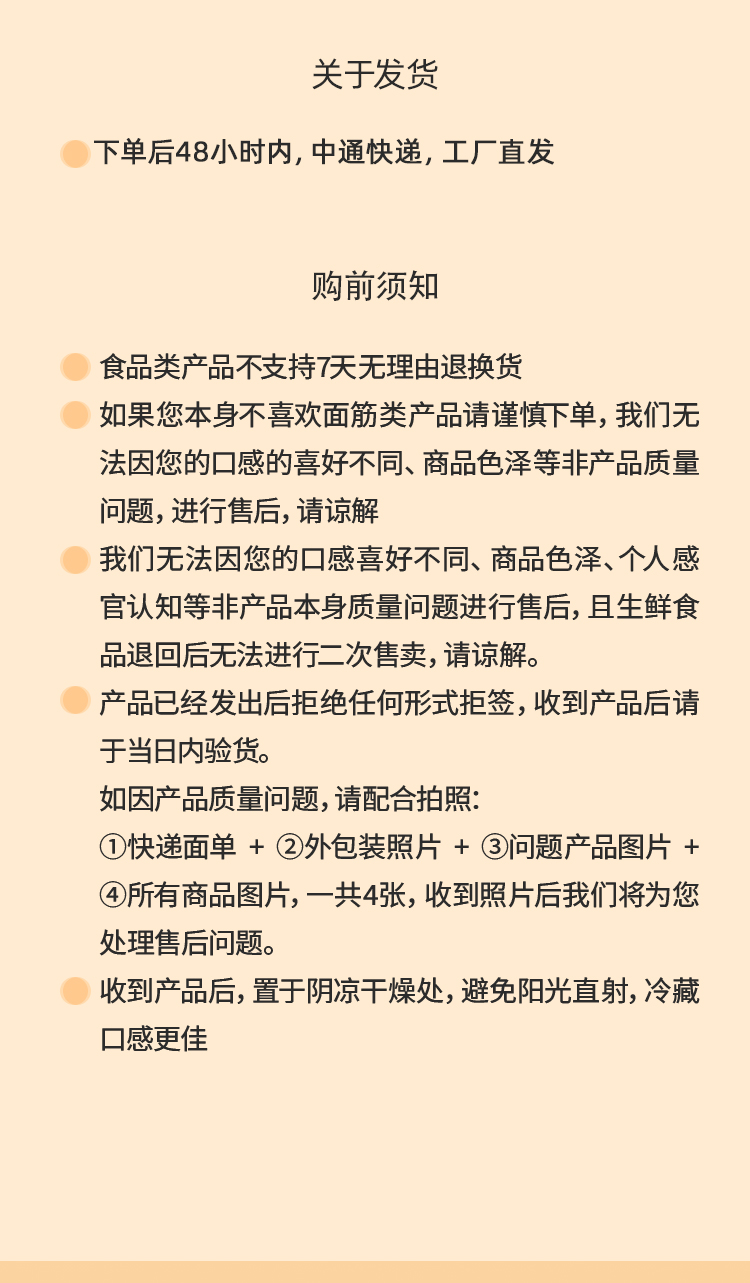 关于发货

下单后48小时内，中通快递，工厂直发

购前须知

食品类产品不支持7天无理由退换货

如果您本身不喜欢面筋类产品请谨慎下单，我们无法因您的口感的喜好不同、商品色泽等非产品质量问题，进行售后，请谅解

我们无法因您的口感喜好不同、商品色泽、个人感官认知等非产品本身质量问题进行售后，且生鲜食品退回后无法进行二次售卖，请谅解。

产品已经发出后拒绝任何形式拒签，收到产品后请于当日内验货。
如因产品质量问题，请配合拍照：
①快递面单 + ②外包装照片 + ③问题产品图片 + ④所有商品图片，一共4张，收到照片后我们将为您处理售后问题。

收到产品后，置于阴凉干燥处，避免阳光直射，冷藏口感更佳